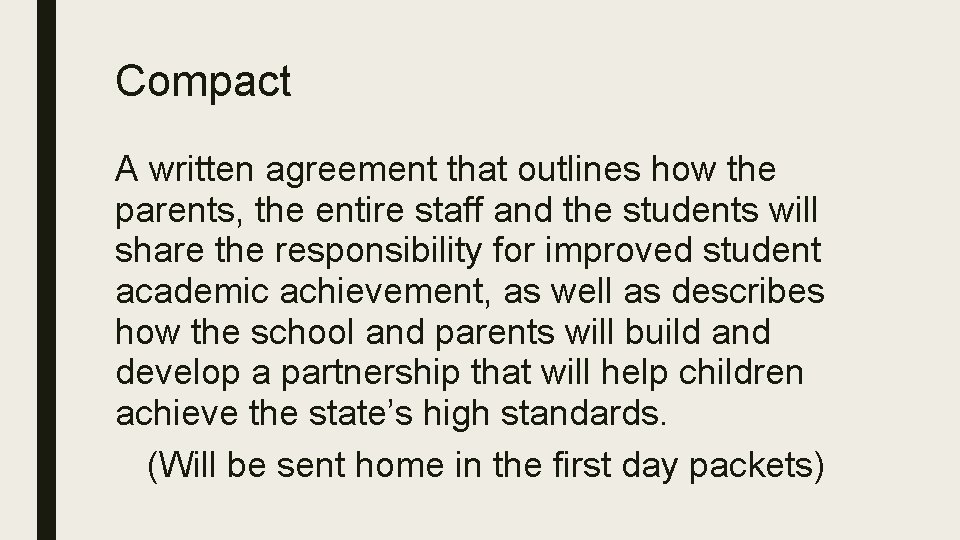 Compact

A written agreement that outlines how the parents, the entire staff and the students will share the responsibility for improved student academic achievement, as well as describes how the school and parents will build and develop a partnership that will help children achieve the state's high standards.

(Will be sent home in the first day packets)